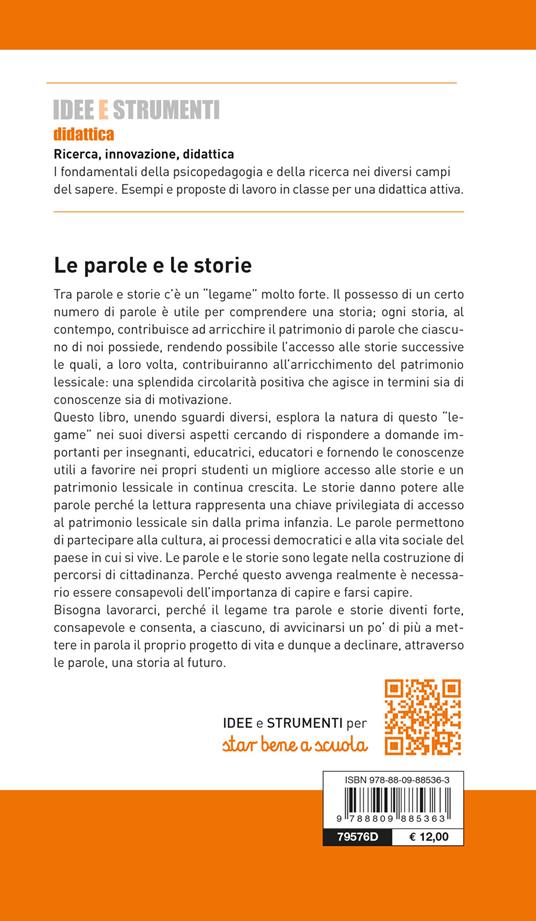 IDEE E STRUMENTI
didattica

Ricerca, innovazione, didattica
I fondamentali della psicopedagogia e della ricerca nei diversi campi del sapere. Esempi e proposte di lavoro in classe per una didattica attiva.

Le parole e le storie

Tra parole e storie c'è un "legame" molto forte. Il possesso di un certo numero di parole è utile per comprendere una storia; ogni storia, al contempo, contribuisce ad arricchire il patrimonio di parole che ciascuno di noi possiede, rendendo possibile l'accesso alle storie successive le quali, a loro volta, contribuiranno all'arricchimento del patrimonio lessicale: una splendida circolarità positiva che agisce in termini sia di conoscenze sia di motivazione.
Questo libro, unendo sguardi diversi, esplora la natura di questo "legame" nei suoi diversi aspetti cercando di rispondere a domande importanti per insegnanti, educatrici, educatori e fornendo le conoscenze utili a favorire nei propri studenti un migliore accesso alle storie e un patrimonio lessicale in continua crescita. Le storie danno potere alle parole perché la lettura rappresenta una chiave privilegiata di accesso al patrimonio lessicale sin dalla prima infanzia. Le parole permettono di partecipare alla cultura, ai processi democratici e alla vita sociale del paese in cui si vive. Le parole e le storie sono legate nella costruzione di percorsi di cittadinanza. Perché questo avvenga realmente è necessario essere consapevoli dell'importanza di capire e farsi capire.
Bisogna lavorarci, perché il legame tra parole e storie diventi forte, consapevole e consenta, a ciascuno, di avvicinarsi un po' di più a mettere in parola il proprio progetto di vita e dunque a declinare, attraverso le parole, una storia al futuro.

IDEE e STRUMENTI per
star bene a scuola

ISBN 978-88-09-88536-3
9 788809 885363
79576D
€ 12,00